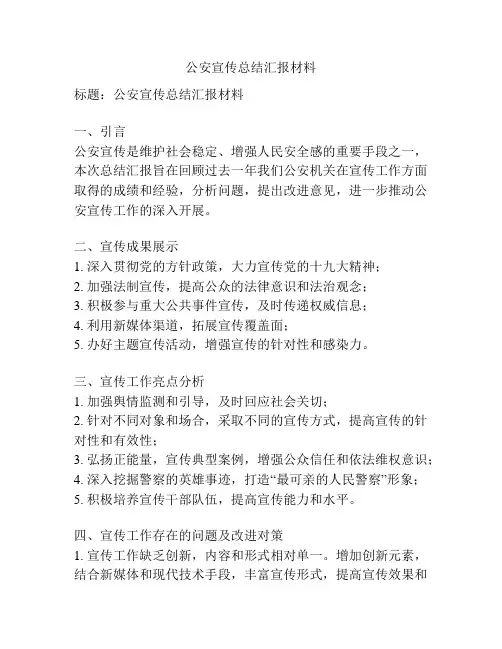 公安宣传总结汇报材料

标题：公安宣传总结汇报材料

一、引言
公安宣传是维护社会稳定、增强人民安全感的重要手段之一，本次总结汇报旨在回顾过去一年我们公安机关在宣传工作方面取得的成绩和经验，分析问题，提出改进意见，进一步推动公安宣传工作的深入开展。

二、宣传成果展示
1. 深入贯彻党的方针政策，大力宣传党的十九大精神；
2. 加强法制宣传，提高公众的法律意识和法治观念；
3. 积极参与重大公共事件宣传，及时传递权威信息；
4. 利用新媒体渠道，拓展宣传覆盖面；
5. 办好主题宣传活动，增强宣传的针对性和感染力。

三、宣传工作亮点分析
1. 加强舆情监测和引导，及时回应社会关切；
2. 针对不同对象和场合，采取不同的宣传方式，提高宣传的针对性和有效性；
3. 弘扬正能量，宣传典型案例，增强公众信任和依法维权意识；
4. 深入挖掘警察的英雄事迹，打造“最可亲的人民警察”形象；
5. 积极培养宣传干部队伍，提高宣传能力和水平。

四、宣传工作存在的问题及改进对策
1. 宣传工作缺乏创新，内容和形式相对单一。增加创新元素，结合新媒体和现代技术手段，丰富宣传形式，提高宣传效果和